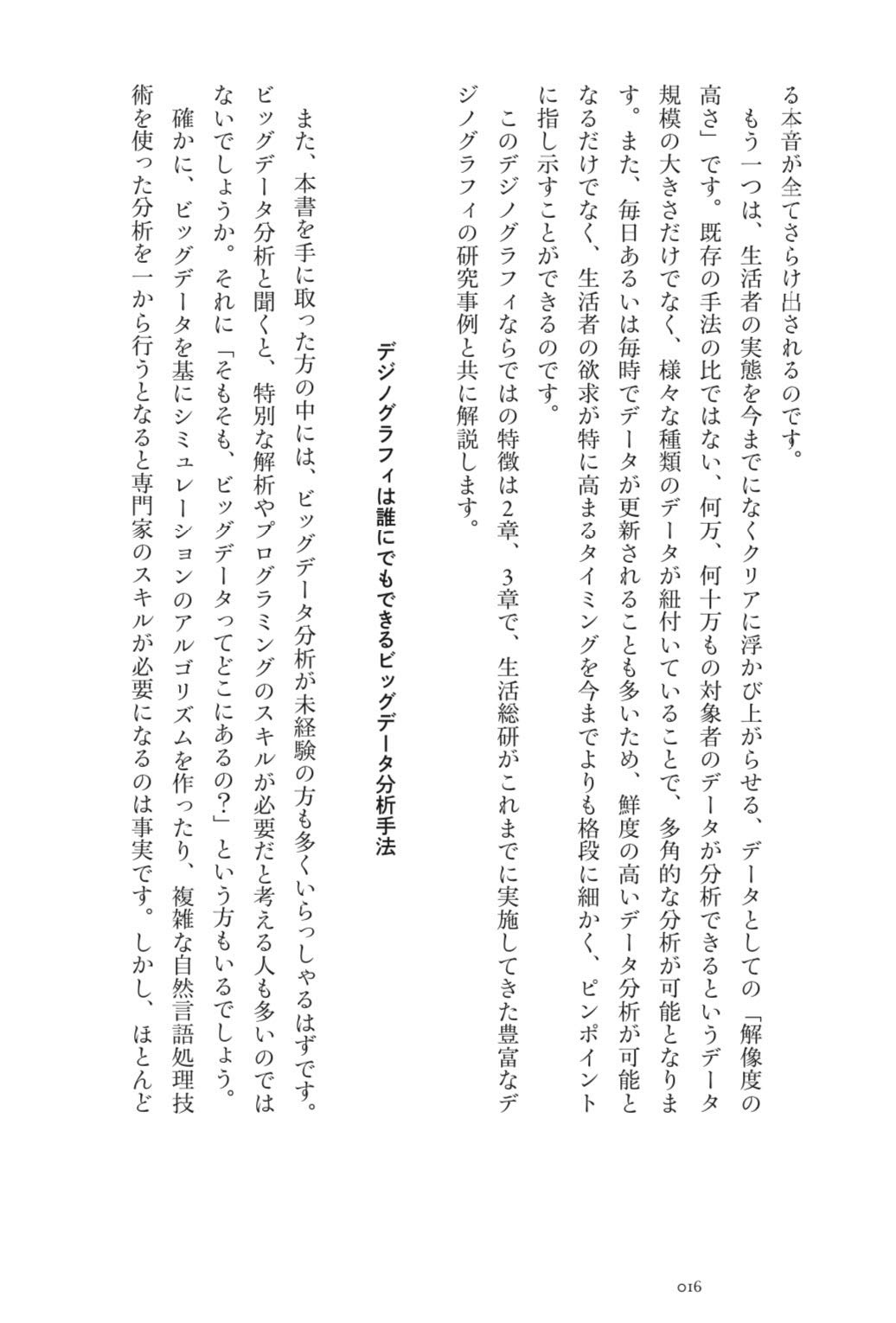 る本音が全てさらけ出されるのです。

もう一つは、生活者の実態を今までになくクリアに浮かび上がらせる、データとしての「解像度の高さ」です。既存の手法の比ではない、何万、何十万もの対象者のデータが分析できるというデータ規模の大きさだけでなく、様々な種類のデータが紐付いていることで、多角的な分析が可能となります。また、毎日あるいは毎時でデータが更新されることも多いため、鮮度の高いデータ分析が可能となるだけでなく、生活者の欲求が特に高まるタイミングを今までよりも格段に細かく、ピンポイントに指し示すことができるのです。

このデジノグラフィならではの特徴は2章、3章で、生活総研がこれまでに実施してきた豊富なデジノグラフィの研究事例と共に解説します。

デジノグラフィは誰にでもできるビッグデータ分析手法

また、本書を手に取った方の中には、ビッグデータ分析が未経験の方も多くいらっしゃるはずです。ビッグデータ分析と聞くと、特別な解析やプログラミングのスキルが必要だと考える人も多いのではないでしょうか。それに「そもそも、ビッグデータってどこにあるの?」という方もいるでしょう。

確かに、ビッグデータを基にシミュレーションのアルゴリズムを作ったり、複雑な自然言語処理技術を使った分析を一から行うとなると専門家のスキルが必要になるのは事実です。しかし、ほとんど

016